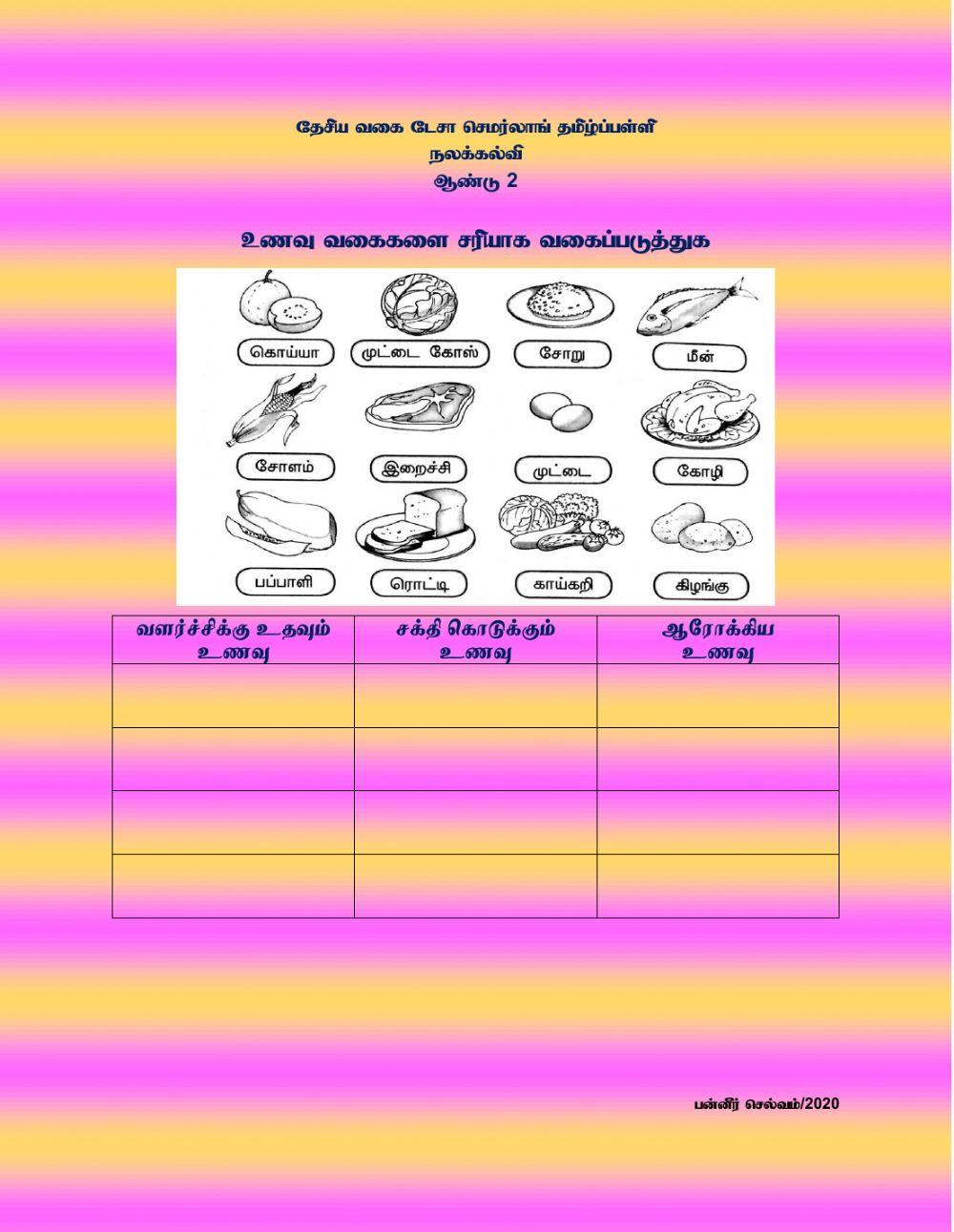 தேசிய வகை டேசா செமர்லாங் தமிழ்ப்பள்ளி
நலக்கல்வி
ஆண்டு 2

உணவு வகைகளை சரியாக வகைப்படுத்துக

கொய்யா
முட்டை கோஸ்
சோறு
மீன்
சோளம்
இறைச்சி
முட்டை
கோழி
பப்பாளி
ரொட்டி
காய்கறி
கிழங்கு

| வளர்ச்சிக்கு உதவும் உணவு | சக்தி கொடுக்கும் உணவு | ஆரோக்கிய உணவு |
|---|---|---|
| | | |
| | | |
| | | |
| | | |

பன்னீர் செல்வம்/2020